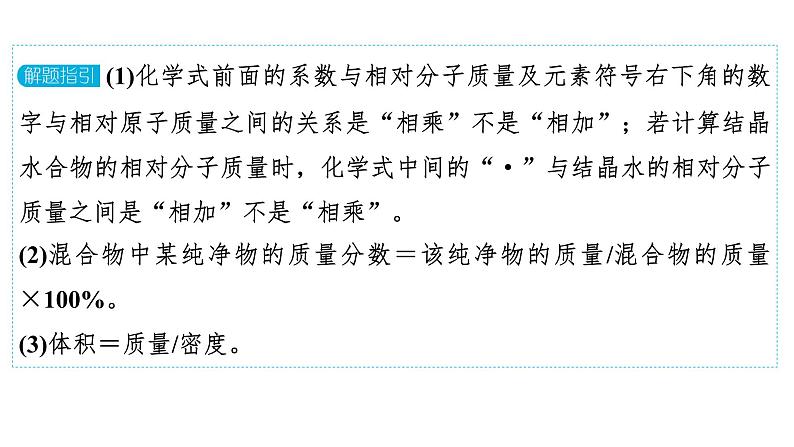 解题指引 (1)化学式前面的系数与相对分子质量及元素符号右下角的数字与相对原子质量之间的关系是“相乘”不是“相加”；若计算结晶水合物的相对分子质量时，化学式中间的“·”与结晶水的相对分子质量之间是“相加”不是“相乘”。
(2)混合物中某纯净物的质量分数＝该纯净物的质量/混合物的质量×100%。
(3)体积＝质量/密度。